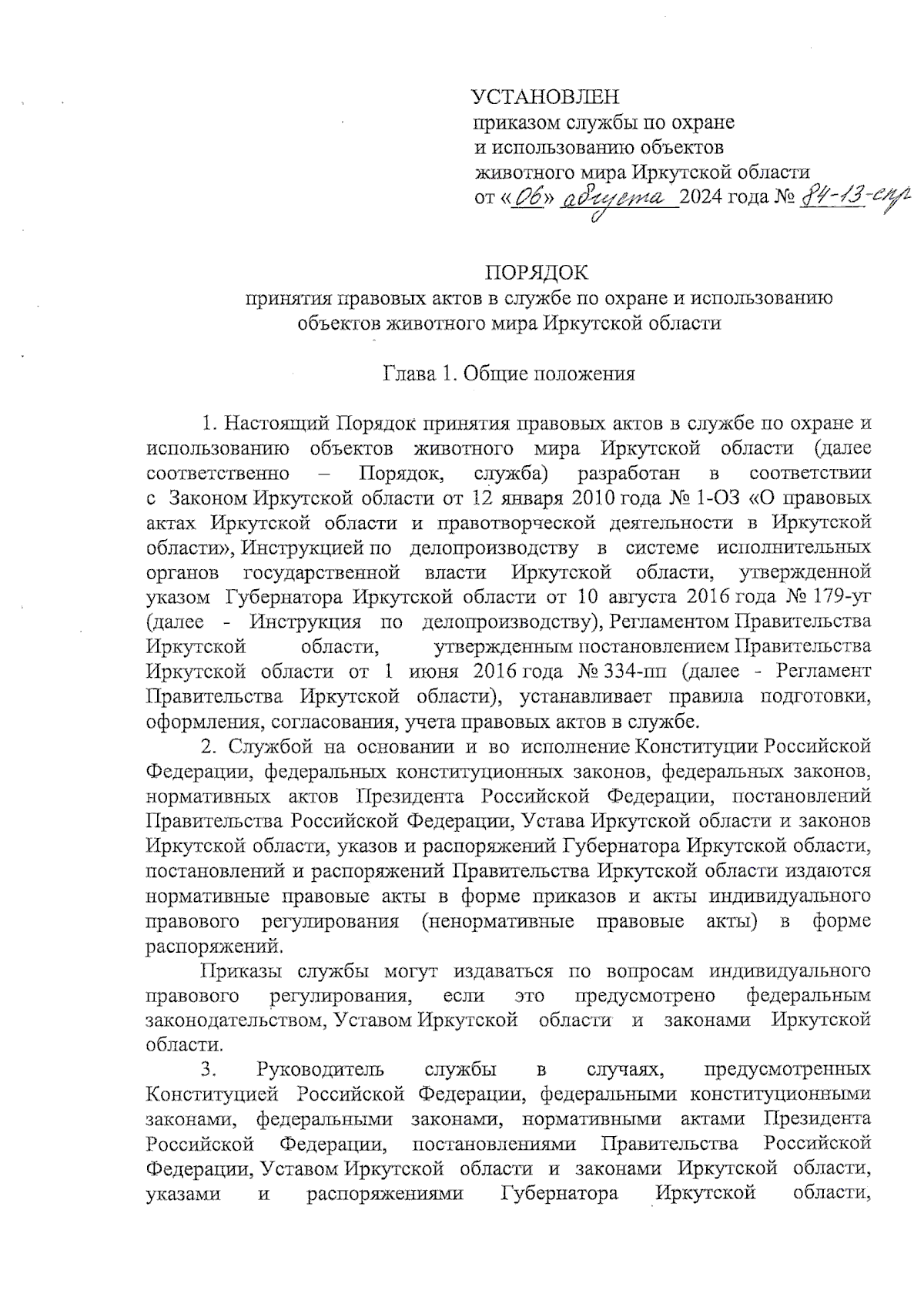 УСТАНОВЛЕН
приказом службы по охране и использованию объектов животного мира Иркутской области
от «06» августа 2024 года № 84-13-спр

ПОРЯДОК
принятия правовых актов в службе по охране и использованию объектов животного мира Иркутской области

Глава 1. Общие положения

1. Настоящий Порядок принятия правовых актов в службе по охране и использованию объектов животного мира Иркутской области (далее соответственно – Порядок, служба) разработан в соответствии с Законом Иркутской области от 12 января 2010 года № 1-ОЗ «О правовых актах Иркутской области и правотворческой деятельности в Иркутской области», Инструкцией по делопроизводству в системе исполнительных органов государственной власти Иркутской области, утвержденной указом Губернатора Иркутской области от 10 августа 2016 года № 179-уг (далее - Инструкция по делопроизводству), Регламентом Правительства Иркутской области, утвержденным постановлением Правительства Иркутской области от 1 июня 2016 года № 334-пп (далее - Регламент Правительства Иркутской области), устанавливает правила подготовки, оформления, согласования, учета правовых актов в службе.

2. Службой на основании и во исполнение Конституции Российской Федерации, федеральных конституционных законов, федеральных законов, нормативных актов Президента Российской Федерации, постановлений Правительства Российской Федерации, Устава Иркутской области и законов Иркутской области, указов и распоряжений Губернатора Иркутской области, постановлений и распоряжений Правительства Иркутской области издаются нормативные правовые акты в форме приказов и акты индивидуального правового регулирования (ненормативные правовые акты) в форме распоряжений.

Приказы службы могут издаваться по вопросам индивидуального правового регулирования, если это предусмотрено федеральным законодательством, Уставом Иркутской области и законами Иркутской области.

3. Руководитель службы в случаях, предусмотренных Конституцией Российской Федерации, федеральными конституционными законами, федеральными законами, нормативными актами Президента Российской Федерации, постановлениями Правительства Российской Федерации, Уставом Иркутской области и законами Иркутской области, указами и распоряжениями Губернатора Иркутской области,